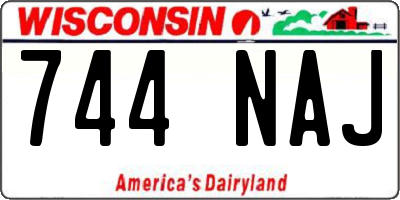 WISCONSIN

744 NAJ

America's Dairyland